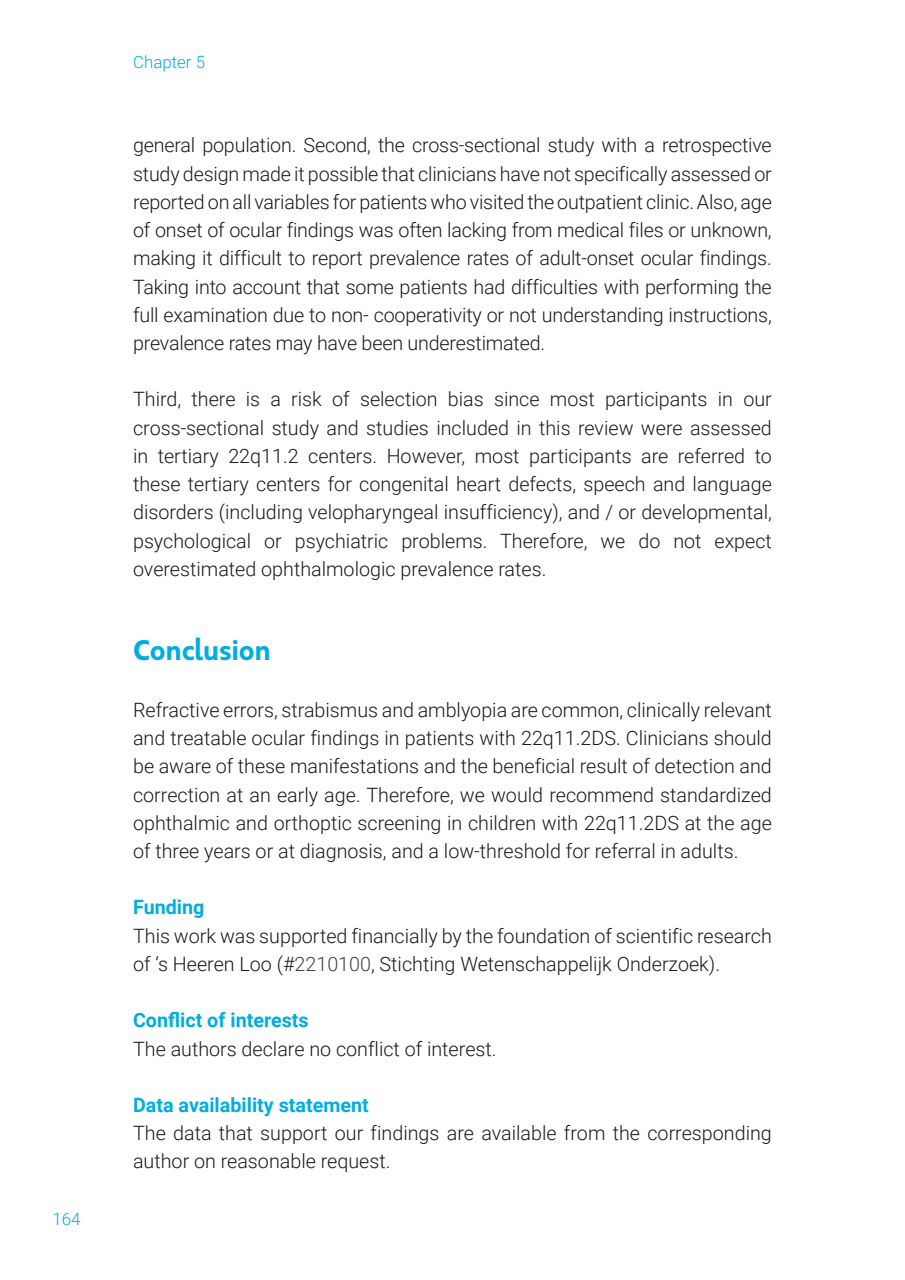 Chapter 5

general population. Second, the cross-sectional study with a retrospective study design made it possible that clinicians have not specifically assessed or reported on all variables for patients who visited the outpatient clinic. Also, age of onset of ocular findings was often lacking from medical files or unknown, making it difficult to report prevalence rates of adult-onset ocular findings. Taking into account that some patients had difficulties with performing the full examination due to non- cooperativity or not understanding instructions, prevalence rates may have been underestimated.

Third, there is a risk of selection bias since most participants in our cross-sectional study and studies included in this review were assessed in tertiary 22q11.2 centers. However, most participants are referred to these tertiary centers for congenital heart defects, speech and language disorders (including velopharyngeal insufficiency), and / or developmental, psychological or psychiatric problems. Therefore, we do not expect overestimated ophthalmologic prevalence rates.

Conclusion

Refractive errors, strabismus and amblyopia are common, clinically relevant and treatable ocular findings in patients with 22q11.2DS. Clinicians should be aware of these manifestations and the beneficial result of detection and correction at an early age. Therefore, we would recommend standardized ophthalmic and orthoptic screening in children with 22q11.2DS at the age of three years or at diagnosis, and a low-threshold for referral in adults.

Funding
This work was supported financially by the foundation of scientific research of 's Heeren Loo (#2210100, Stichting Wetenschappelijk Onderzoek).

Conflict of interests
The authors declare no conflict of interest.

Data availability statement
The data that support our findings are available from the corresponding author on reasonable request.

164